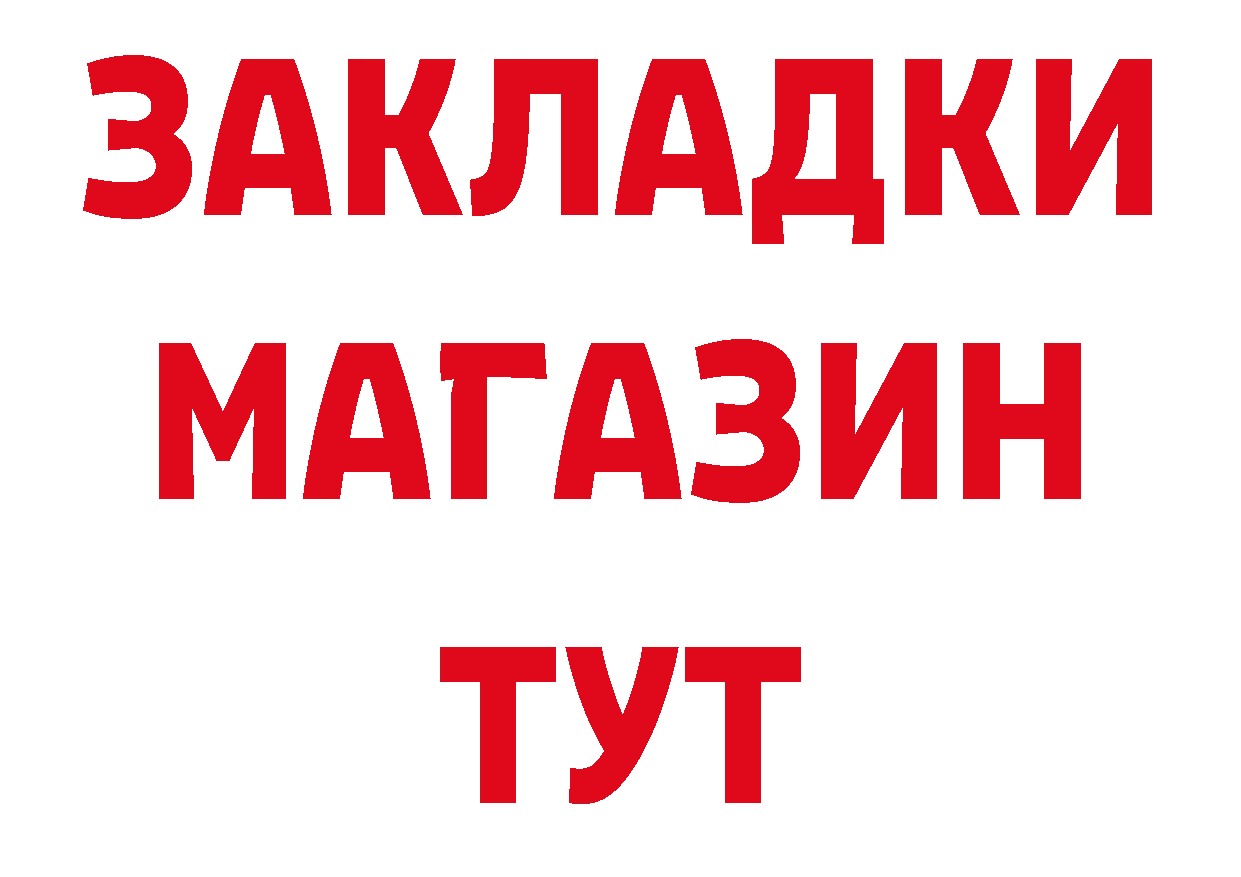 ЗАКЛАДКИ
МАГАЗИН
ТУТ